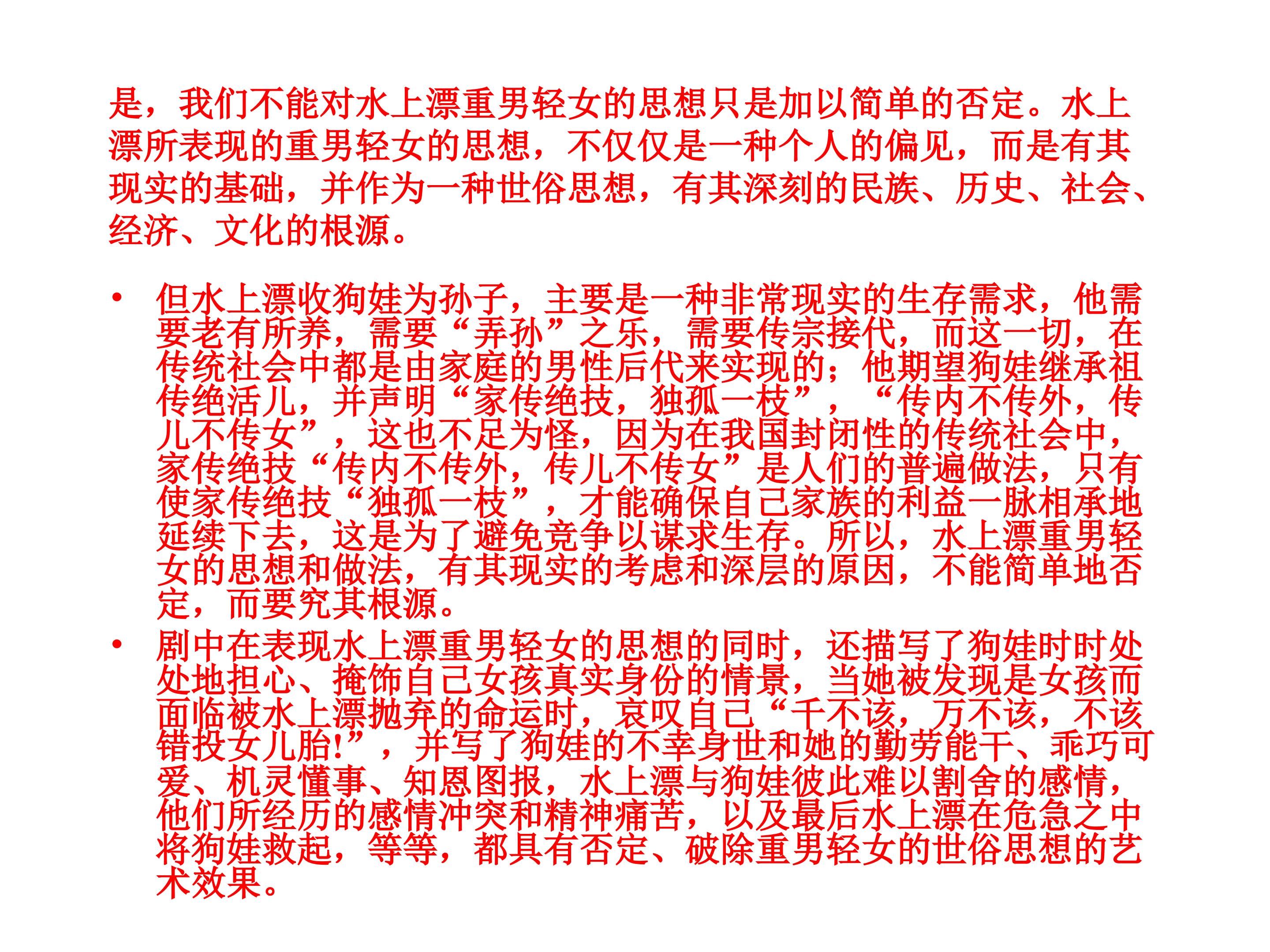 是，我们不能对水上漂重男轻女的思想只是加以简单的否定。水上漂所表现的重男轻女的思想，不仅仅是一种个人的偏见，而是有其现实的基础，并作为一种世俗思想，有其深刻的民族、历史、社会、经济、文化的根源。

• 但水上漂收狗娃为孙子，主要是一种非常现实的生存需求，他需要老有所养，需要“弄孙”之乐，需要传宗接代，而这一切，在传统社会中都是由家庭的男性后代来实现的；他期望狗娃继承祖传绝活儿，并声明“家传绝技，独孤一枝”，“传内不传外，传儿不传女”，这也不足为怪，因为在我国封闭性的传统社会中，家传绝技“传内不传外，传儿不传女”是人们的普遍做法，只有使家传绝技“独孤一枝”，才能确保自己家族的利益一脉相承地延续下去，这是为了避免竞争以谋求生存。所以，水上漂重男轻女的思想和做法，有其现实的考虑和深层的原因，不能简单地否定，而要究其根源。

• 剧中在表现水上漂重男轻女的思想的同时，还描写了狗娃时时处处地担心、掩饰自己女孩真实身份的情景，当她被发现是女孩而面临被水上漂抛弃的命运时，哀叹自己“千不该，万不该，不该错投女儿胎!”，并写了狗娃的不幸身世和她的勤劳能干、乖巧可爱、机灵懂事、知恩图报，水上漂与狗娃彼此难以割舍的感情，他们所经历的感情冲突和精神痛苦，以及最后水上漂在危急之中将狗娃救起，等等，都具有否定、破除重男轻女的世俗思想的艺术效果。